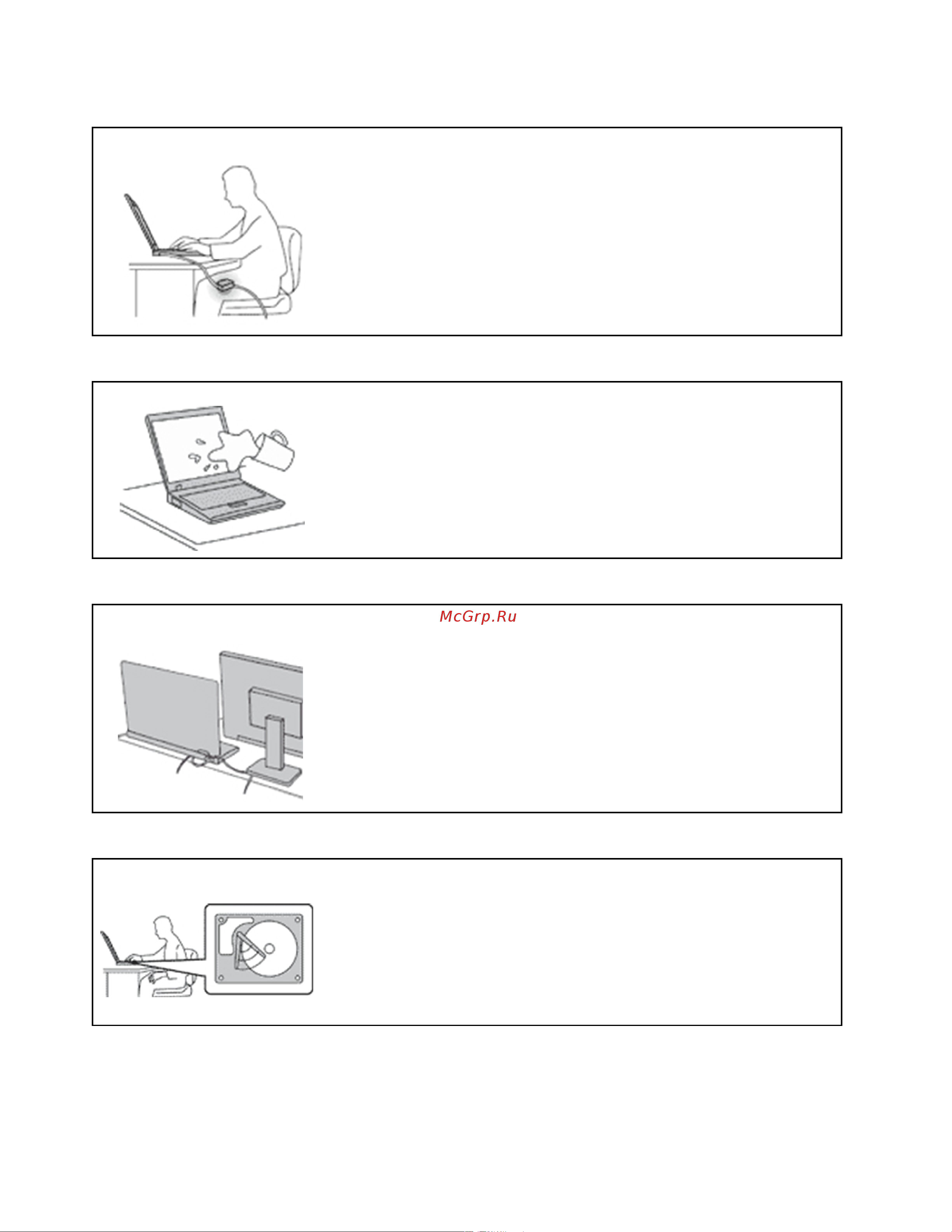 McGrp.Ru